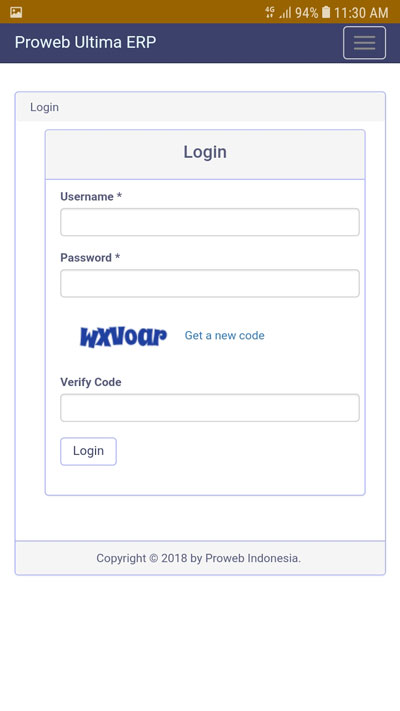 4G 94% 11:30 AM

Proweb Ultima ERP

Login

Login

Username *

Password *

wxvoar Get a new code

Verify Code

Login

Copyright © 2018 by Proweb Indonesia.